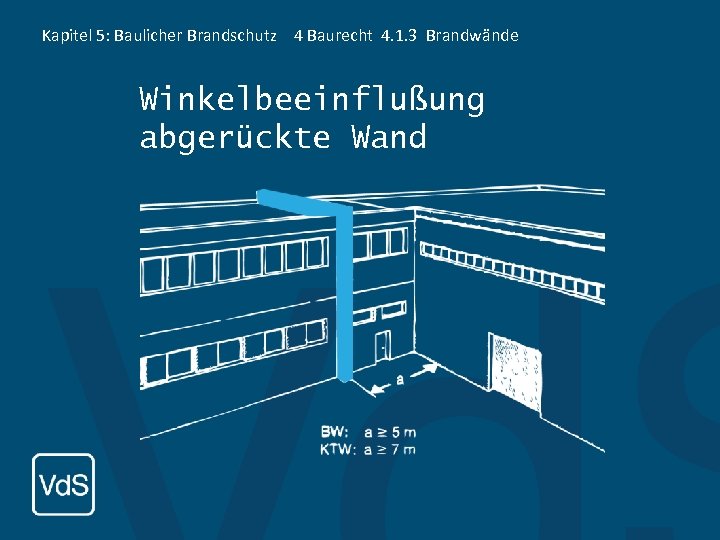 Kapitel 5: Baulicher Brandschutz 4 Baurecht 4.1.3 Brandwände

Winkelbeeinflußung abgerückte Wand

a

BW: $a \geq 5$ m
KTW: $a \geq 7$ m

VdS